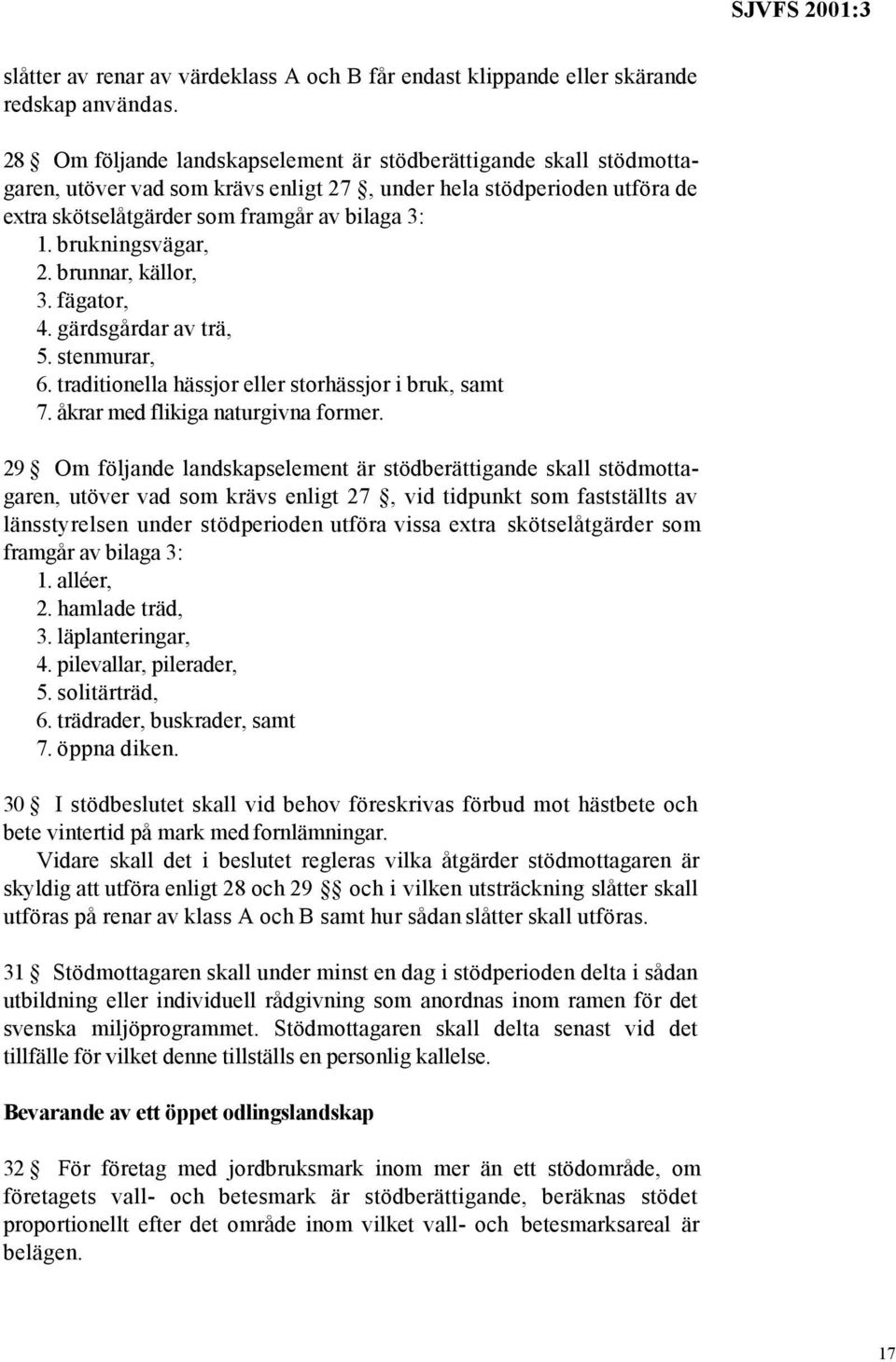 SJVFS 2001:3

slåtter av renar av värdeklass A och B får endast klippande eller skärande redskap användas.

28 § Om följande landskapselement är stödberättigande skall stödmottagaren, utöver vad som krävs enligt 27 §, under hela stödperioden utföra de extra skötselåtgärder som framgår av bilaga 3:
1. brukningsvägar,
2. brunnar, källor,
3. fägator,
4. gärdsgårdar av trä,
5. stenmurar,
6. traditionella hässjor eller storhässjor i bruk, samt
7. åkrar med flikiga naturgivna former.

29 § Om följande landskapselement är stödberättigande skall stödmottagaren, utöver vad som krävs enligt 27 §, vid tidpunkt som fastställts av länsstyrelsen under stödperioden utföra vissa extra skötselåtgärder som framgår av bilaga 3:
1. alléer,
2. hamlade träd,
3. läplanteringar,
4. pilevallar, pilerader,
5. solitärträd,
6. trädrader, buskrader, samt
7. öppna diken.

30 § I stödbeslutet skall vid behov föreskrivas förbud mot hästbete och bete vintertid på mark med fornlämningar.
Vidare skall det i beslutet regleras vilka åtgärder stödmottagaren är skyldig att utföra enligt 28 och 29 §§ och i vilken utsträckning slåtter skall utföras på renar av klass A och B samt hur sådan slåtter skall utföras.

31 § Stödmottagaren skall under minst en dag i stödperioden delta i sådan utbildning eller individuell rådgivning som anordnas inom ramen för det svenska miljöprogrammet. Stödmottagaren skall delta senast vid det tillfälle för vilket denne tillställs en personlig kallelse.

Bevarande av ett öppet odlingslandskap

32 § För företag med jordbruksmark inom mer än ett stödområde, om företagets vall- och betesmark är stödberättigande, beräknas stödet proportionellt efter det område inom vilket vall- och betesmarksareal är belägen.

17